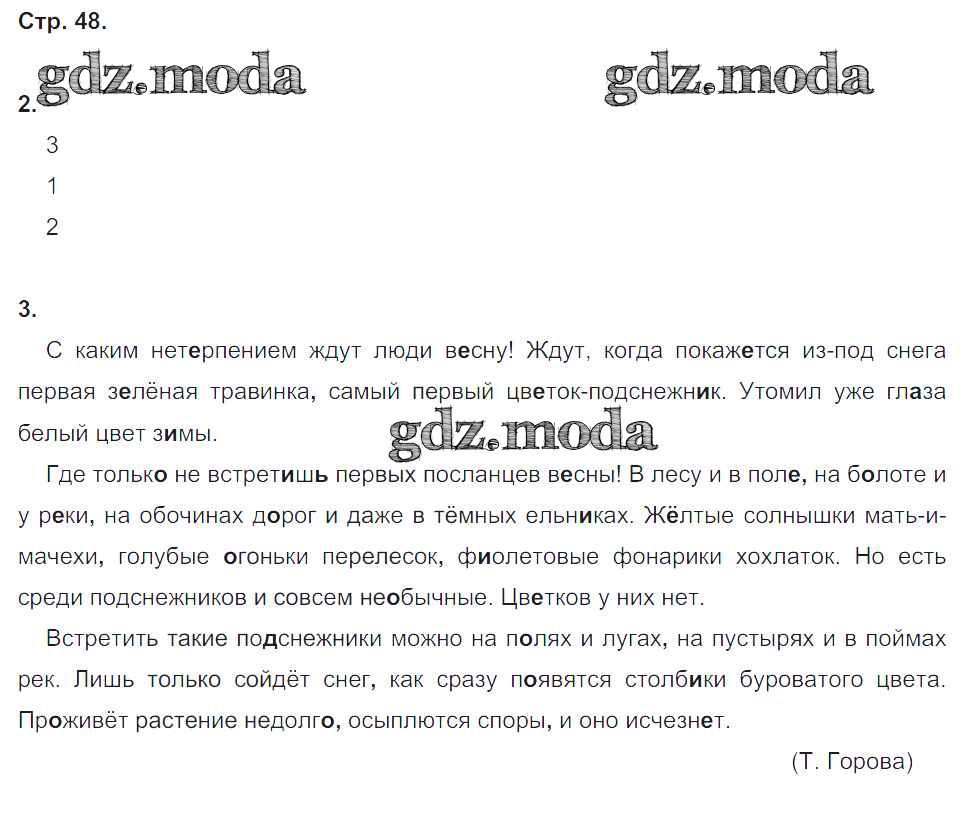 Стр. 48.

gdz.moda gdz.moda

2.

3

1

2

3.

С каким нетерпением ждут люди весну! Ждут, когда покажется из-под снега первая зелёная травинка, самый первый цветок-подснежник. Утомил уже глаза белый цвет зимы.

gdz.moda

Где только не встретишь первых посланцев весны! В лесу и в поле, на болоте и у реки, на обочинах дорог и даже в тёмных ельниках. Жёлтые солнышки мать-и-мачехи, голубые огоньки перелесок, фиолетовые фонарики хохлаток. Но есть среди подснежников и совсем необычные. Цветков у них нет.

Встретить такие подснежники можно на полях и лугах, на пустырях и в поймах рек. Лишь только сойдёт снег, как сразу появятся столбики буроватого цвета. Проживёт растение недолго, осыплются споры, и оно исчезнет.

(Т. Горова)